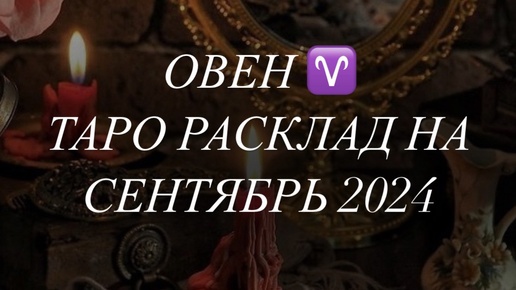 ОВЕН ♈
ТАРО РАСКЛАД НА СЕНТЯБРЬ 2024